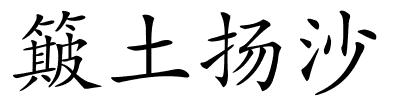 簸土扬沙